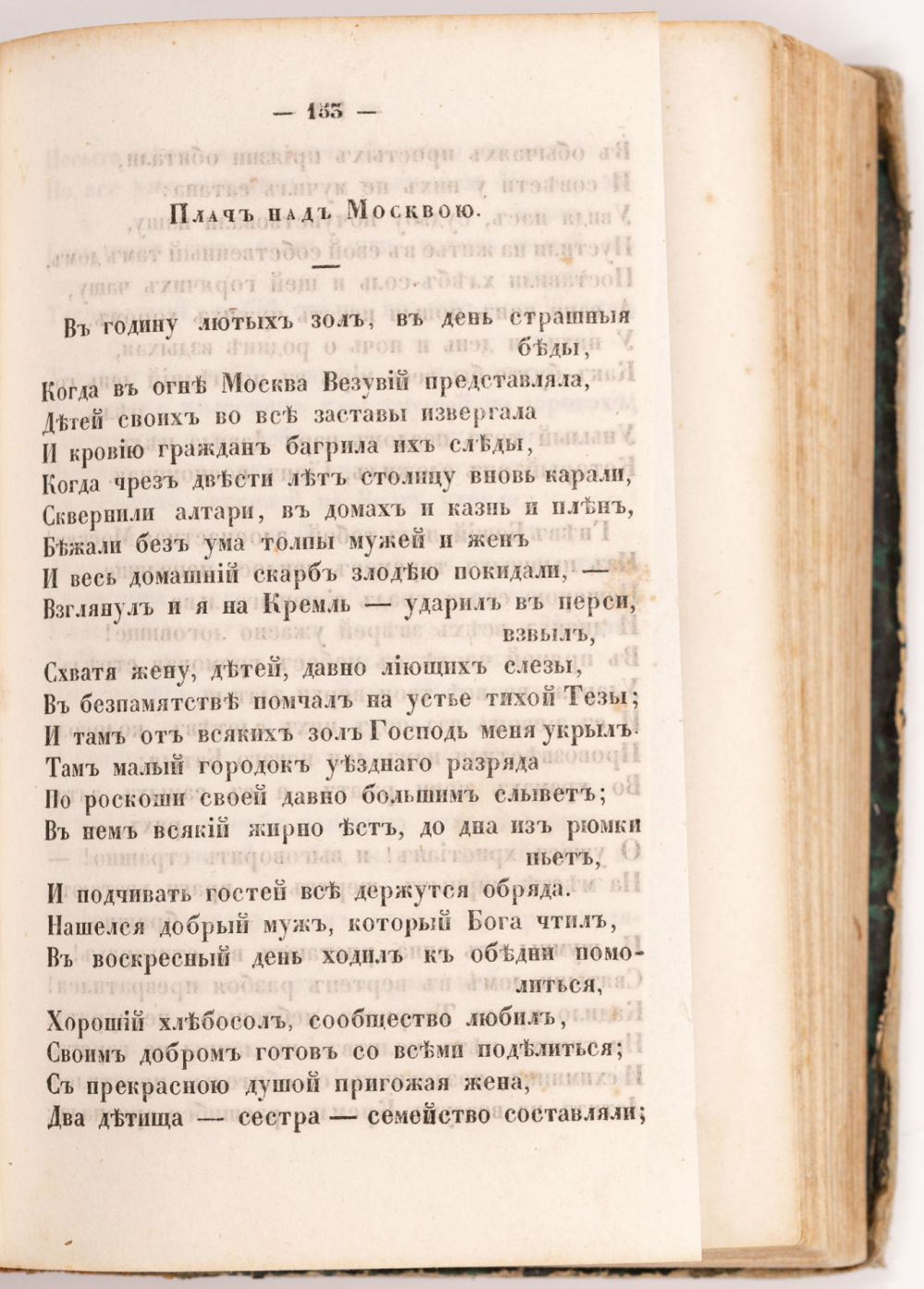 — 153 —

Плачъ надъ Москвою.

Въ годину лютыхъ золъ, въ день страшныя бѣды,
Когда въ огнѣ Москва Везувій представляла,
Дѣтей своихъ во всѣ заставы извергала
И кровію гражданъ багрила ихъ слѣды,
Когда чрезъ двѣсти лѣтъ столицу вновь карали,
Сквернили алтари, въ домахъ и казнь и плѣнъ,
Бѣжали безъ ума толпы мужей и женъ
И весь домашній скарбъ злодѣю покидали, —
Взглянулъ и я на Кремль — ударилъ въ перси, взвылъ,
Схватя жену, дѣтей, давно ліющихъ слезы,
Въ безпамятствѣ помчалъ на устье тихой Тезы;
И тамъ отъ всякихъ золъ Господь меня укрылъ.
Тамъ малый городокъ уѣзднаго разряда
По роскоши своей давно большимъ слыветъ;
Въ немъ всякій жирно ѣстъ, до дна изъ рюмки пьетъ,
И подчивать гостей всѣ держутся обряда.
Нашелся добрый мужъ, который Бога чтилъ,
Въ воскресный день ходилъ къ обѣдни помолиться,
Хорошій хлѣбосолъ, сообщество любилъ,
Своимъ добромъ готовъ со всѣми подѣлиться;
Съ прекрасною душой пригожая жена,
Два дѣтища — сестра — семейство составляли;